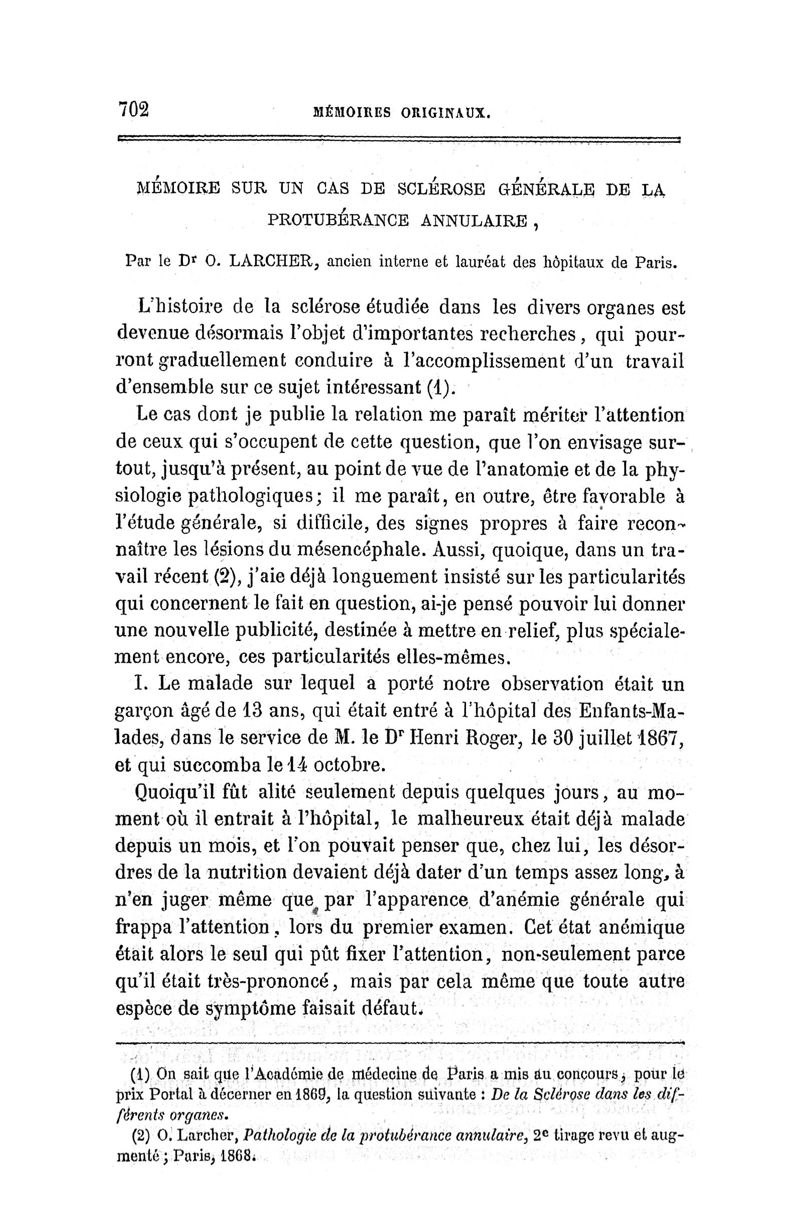 702 MÉMOIRES ORIGINAUX.

MÉMOIRE SUR UN CAS DE SCLÉROSE GÉNÉRALE DE LA PROTUBÉRANCE ANNULAIRE,

Par le Dr O. LARCHER, ancien interne et lauréat des hôpitaux de Paris.

L'histoire de la sclérose étudiée dans les divers organes est devenue désormais l'objet d'importantes recherches, qui pourront graduellement conduire à l'accomplissement d'un travail d'ensemble sur ce sujet intéressant (1).

Le cas dont je publie la relation me paraît mériter l'attention de ceux qui s'occupent de cette question, que l'on envisage surtout, jusqu'à présent, au point de vue de l'anatomie et de la physiologie pathologiques; il me paraît, en outre, être favorable à l'étude générale, si difficile, des signes propres à faire reconnaître les lésions du mésencéphale. Aussi, quoique, dans un travail récent (2), j'aie déjà longuement insisté sur les particularités qui concernent le fait en question, ai-je pensé pouvoir lui donner une nouvelle publicité, destinée à mettre en relief, plus spécialement encore, ces particularités elles-mêmes.

I. Le malade sur lequel a porté notre observation était un garçon âgé de 13 ans, qui était entré à l'hôpital des Enfants-Malades, dans le service de M. le Dr Henri Roger, le 30 juillet 1867, et qui succomba le 14 octobre.

Quoiqu'il fût alité seulement depuis quelques jours, au moment où il entrait à l'hôpital, le malheureux était déjà malade depuis un mois, et l'on pouvait penser que, chez lui, les désordres de la nutrition devaient déjà dater d'un temps assez long, à n'en juger même que par l'apparence d'anémie générale qui frappa l'attention, lors du premier examen. Cet état anémique était alors le seul qui pût fixer l'attention, non-seulement parce qu'il était très-prononcé, mais par cela même que toute autre espèce de symptôme faisait défaut.

(1) On sait que l'Académie de médecine de Paris a mis au concours, pour le prix Portal à décerner en 1869, la question suivante : De la Sclérose dans les différents organes.

(2) O. Larcher, Pathologie de la protubérance annulaire, 2e tirage revu et augmenté ; Paris, 1868.